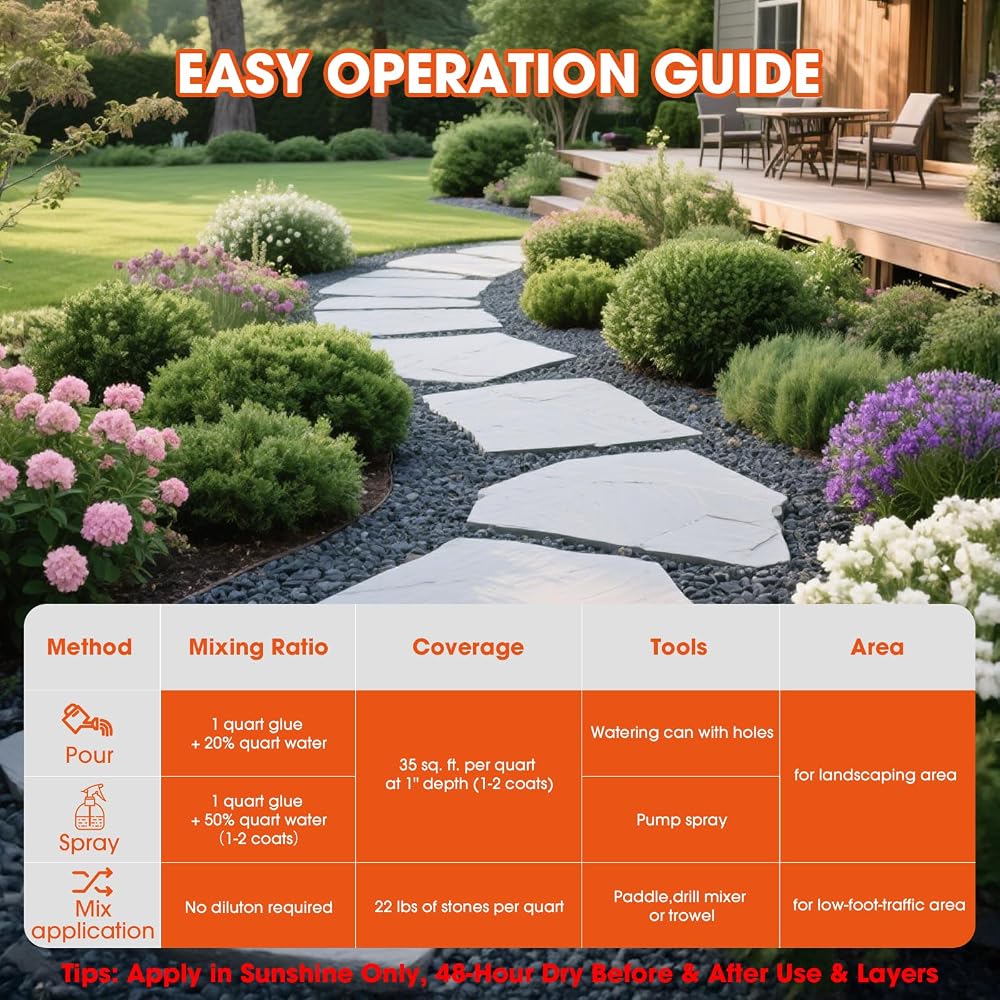 EASY OPERATION GUIDE

| Method | Mixing Ratio | Coverage | Tools | Area |
|---|---|---|---|---|
| Pour | 1 quart glue + 20% quart water | 35 sq. ft. per quart at 1" depth (1-2 coats) | Watering can with holes | for landscaping area |
| Spray | 1 quart glue + 50% quart water (1-2 coats) | | Pump spray | |
| Mix application | No diluton required | 22 lbs of stones per quart | Paddle,drill mixer or trowel | for low-foot-traffic area |

Tips: Apply in Sunshine Only, 48-Hour Dry Before & After Use & Layers